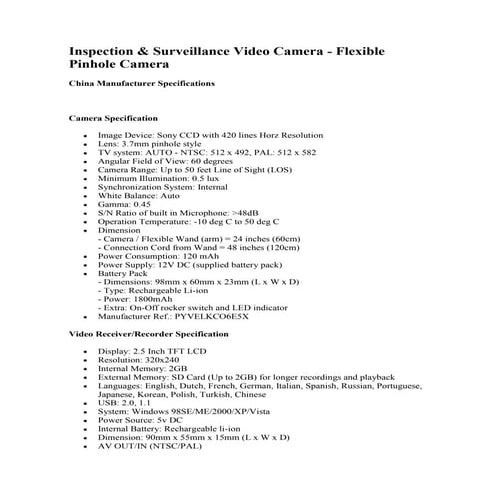 Inspection & Surveillance Video Camera - Flexible Pinhole Camera

China Manufacturer Specifications

Camera Specification

• Image Device: Sony CCD with 420 lines Horz Resolution
• Lens: 3.7mm pinhole style
• TV system: AUTO - NTSC: 512 x 492, PAL: 512 x 582
• Angular Field of View: 60 degrees
• Camera Range: Up to 50 feet Line of Sight (LOS)
• Minimum Illumination: 0.5 lux
• Synchronization System: Internal
• White Balance: Auto
• Gamma: 0.45
• S/N Ratio of built in Microphone: >48dB
• Operation Temperature: -10 deg C to 50 deg C
• Dimension
- Camera / Flexible Wand (arm) = 24 inches (60cm)
- Connection Cord from Wand = 48 inches (120cm)
• Power Consumption: 120 mAh
• Power Supply: 12V DC (supplied battery pack)
• Battery Pack
- Dimensions: 98mm x 60mm x 23mm (L x W x D)
- Type: Rechargeable Li-ion
- Power: 1800mAh
- Extra: On-Off rocker switch and LED indicator
• Manufacturer Ref.: PYVELKCO6E5X

Video Receiver/Recorder Specification

• Display: 2.5 Inch TFT LCD
• Resolution: 320x240
• Internal Memory: 2GB
• External Memory: SD Card (Up to 2GB) for longer recordings and playback
• Languages: English, Dutch, French, German, Italian, Spanish, Russian, Portuguese, Japanese, Korean, Polish, Turkish, Chinese
• USB: 2.0, 1.1
• System: Windows 98SE/ME/2000/XP/Vista
• Power Source: 5v DC
• Internal Battery: Rechargeable li-ion
• Dimension: 90mm x 55mm x 15mm (L x W x D)
• AV OUT/IN (NTSC/PAL)